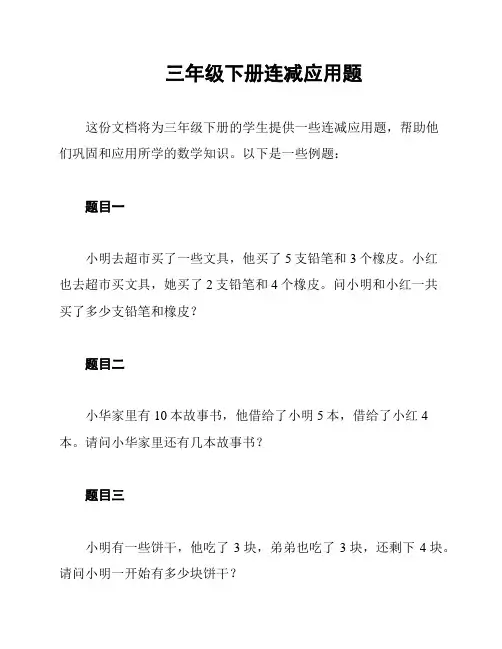 三年级下册连减应用题

这份文档将为三年级下册的学生提供一些连减应用题，帮助他们巩固和应用所学的数学知识。以下是一些例题：

题目一

小明去超市买了一些文具，他买了 5 支铅笔和 3 个橡皮。小红也去超市买文具，她买了 2 支铅笔和 4 个橡皮。问小明和小红一共买了多少支铅笔和橡皮？

题目二

小华家里有 10 本故事书，他借给了小明 5 本，借给了小红 4 本。请问小华家里还有几本故事书？

题目三

小明有一些饼干，他吃了 3 块，弟弟也吃了 3 块，还剩下 4 块。请问小明一开始有多少块饼干？